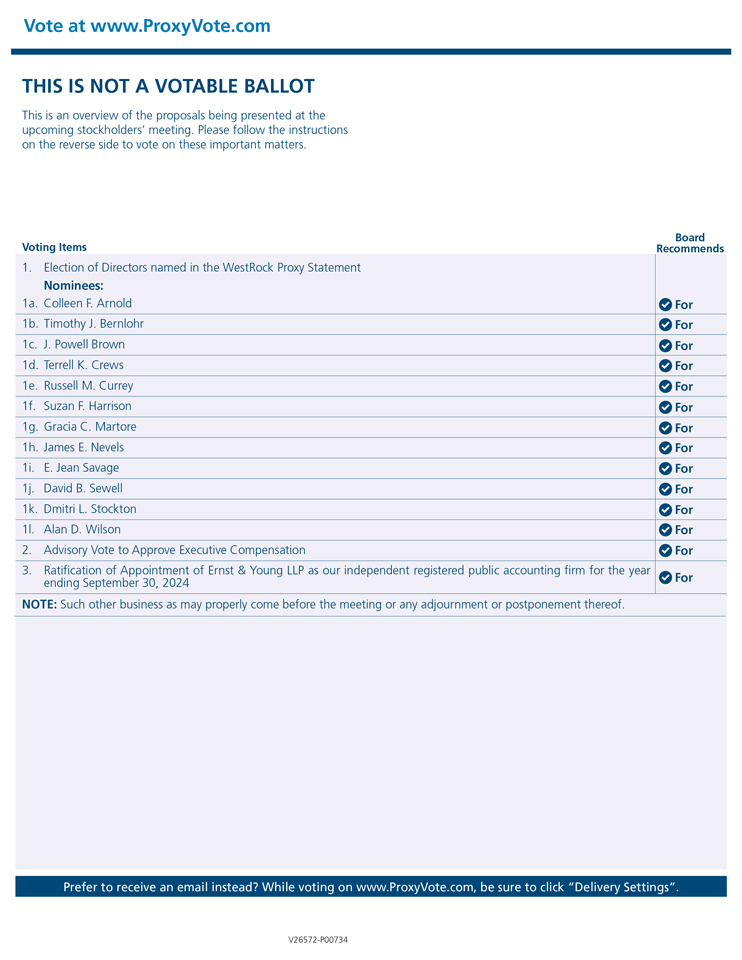 Vote at www.ProxyVote.com

THIS IS NOT A VOTABLE BALLOT

This is an overview of the proposals being presented at the upcoming stockholders' meeting. Please follow the instructions on the reverse side to vote on these important matters.

| Voting Items | Board Recommends |
|---|---|
| 1. Election of Directors named in the WestRock Proxy Statement<br>Nominees: | |
| 1a. Colleen F. Arnold | For |
| 1b. Timothy J. Bernlohr | For |
| 1c. J. Powell Brown | For |
| 1d. Terrell K. Crews | For |
| 1e. Russell M. Currey | For |
| 1f. Suzan F. Harrison | For |
| 1g. Gracia C. Martore | For |
| 1h. James E. Nevels | For |
| 1i. E. Jean Savage | For |
| 1j. David B. Sewell | For |
| 1k. Dmitri L. Stockton | For |
| 1l. Alan D. Wilson | For |
| 2. Advisory Vote to Approve Executive Compensation | For |
| 3. Ratification of Appointment of Ernst & Young LLP as our independent registered public accounting firm for the year ending September 30, 2024 | For |

NOTE: Such other business as may properly come before the meeting or any adjournment or postponement thereof.

Prefer to receive an email instead? While voting on www.ProxyVote.com, be sure to click "Delivery Settings".

V26572-P00734